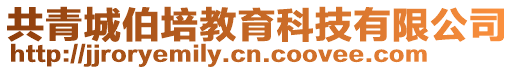 共青城伯培教育科技有限公司
http://jjroryemily.cn.coovee.com